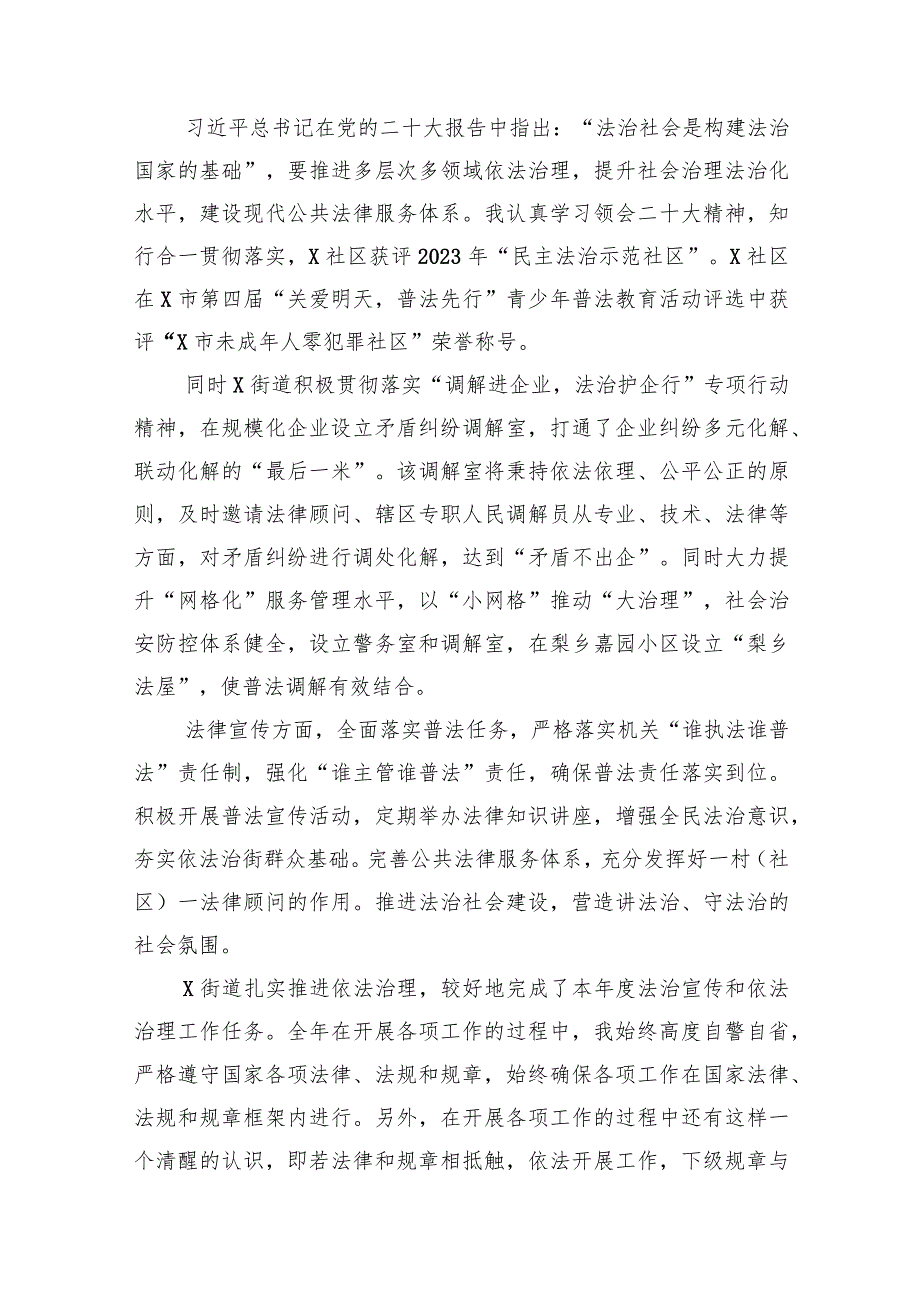 习近平总书记在党的二十大报告中指出：“法治社会是构建法治国家的基础”，要推进多层次多领域依法治理，提升社会治理法治化水平，建设现代公共法律服务体系。我认真学习领会二十大精神，知行合一贯彻落实，X社区获评2023年“民主法治示范社区”。X社区在X市第四届“关爱明天，普法先行”青少年普法教育活动评选中获评“X市未成年人零犯罪社区”荣誉称号。

同时X街道积极贯彻落实“调解进企业，法治护企行”专项行动精神，在规模化企业设立矛盾纠纷调解室，打通了企业纠纷多元化解、联动化解的“最后一米”。该调解室将秉持依法依理、公平公正的原则，及时邀请法律顾问、辖区专职人民调解员从专业、技术、法律等方面，对矛盾纠纷进行调处化解，达到“矛盾不出企”。同时大力提升“网格化”服务管理水平，以“小网格”推动“大治理”，社会治安防控体系健全，设立警务室和调解室，在梨乡嘉园小区设立“梨乡法屋”，使普法调解有效结合。

法律宣传方面，全面落实普法任务，严格落实机关“谁执法谁普法”责任制，强化“谁主管谁普法”责任，确保普法责任落实到位。积极开展普法宣传活动，定期举办法律知识讲座，增强全民法治意识，夯实依法治街群众基础。完善公共法律服务体系，充分发挥好一村（社区）一法律顾问的作用。推进法治社会建设，营造讲法治、守法治的社会氛围。

X街道扎实推进依法治理，较好地完成了本年度法治宣传和依法治理工作任务。全年在开展各项工作的过程中，我始终高度自警自省，严格遵守国家各项法律、法规和规章，始终确保各项工作在国家法律、法规和规章框架内进行。另外，在开展各项工作的过程中还有这样一个清醒的认识，即若法律和规章相抵触，依法开展工作，下级规章与